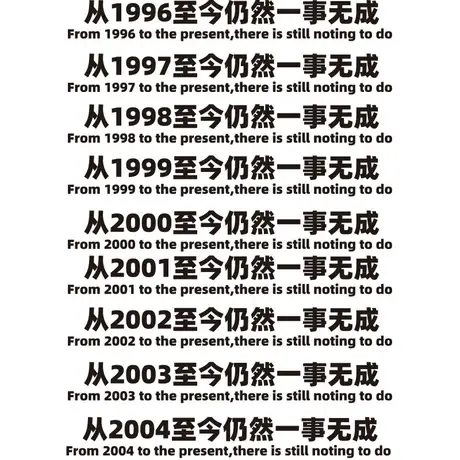 从1996至今仍然一事无成
From 1996 to the present,there is still noting to do

从1997至今仍然一事无成
From 1997 to the present,there is still noting to do

从1998至今仍然一事无成
From 1998 to the present,there is still noting to do

从1999至今仍然一事无成
From 1999 to the present,there is still noting to do

从2000至今仍然一事无成
From 2000 to the present,there is still noting to do

从2001至今仍然一事无成
From 2001 to the present,there is still noting to do

从2002至今仍然一事无成
From 2002 to the present,there is still noting to do

从2003至今仍然一事无成
From 2003 to the present,there is still noting to do

从2004至今仍然一事无成
From 2004 to the present,there is still noting to do